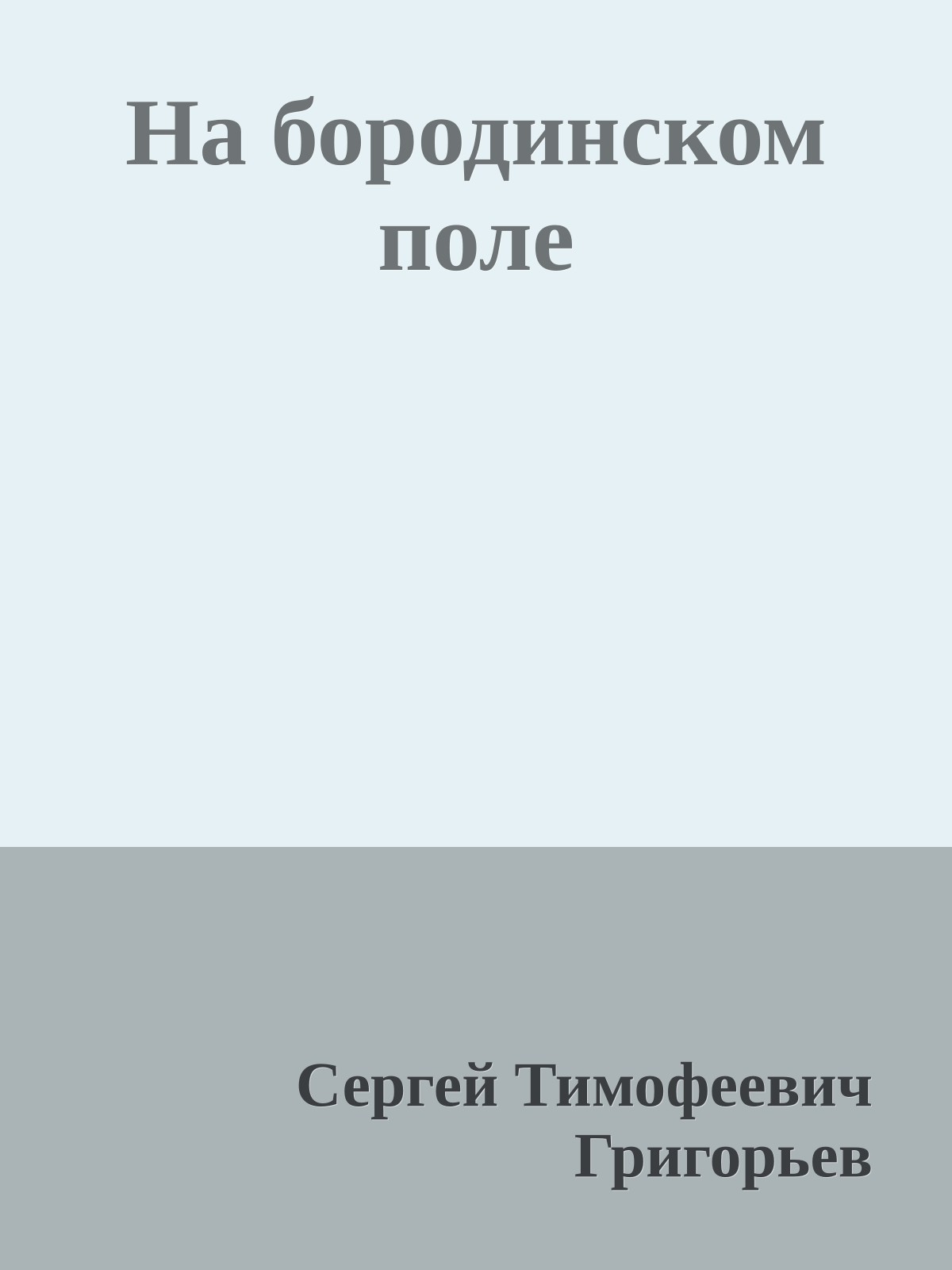 На бородинском поле

Сергей Тимофеевич Григорьев